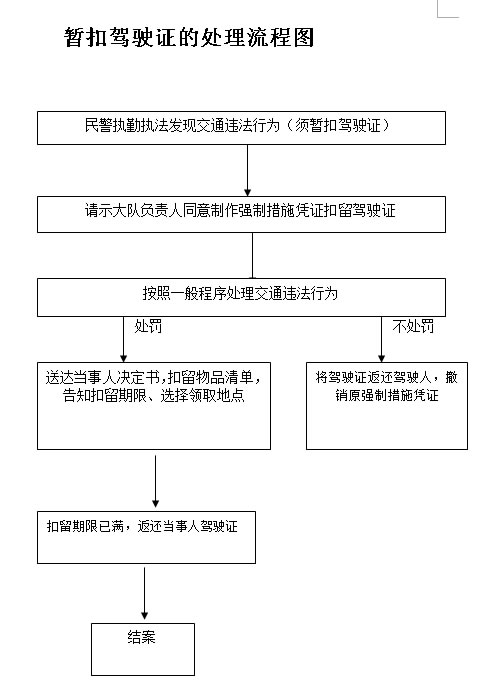 暂扣驾驶证的处理流程图

民警执勤执法发现交通违法行为（须暂扣驾驶证）

请示大队负责人同意制作强制措施凭证扣留驾驶证

按照一般程序处理交通违法行为

处罚

不处罚

送达当事人决定书,扣留物品清单，告知扣留期限、选择领取地点

将驾驶证返还驾驶人，撤销原强制措施凭证

扣留期限已满，返还当事人驾驶证

结案